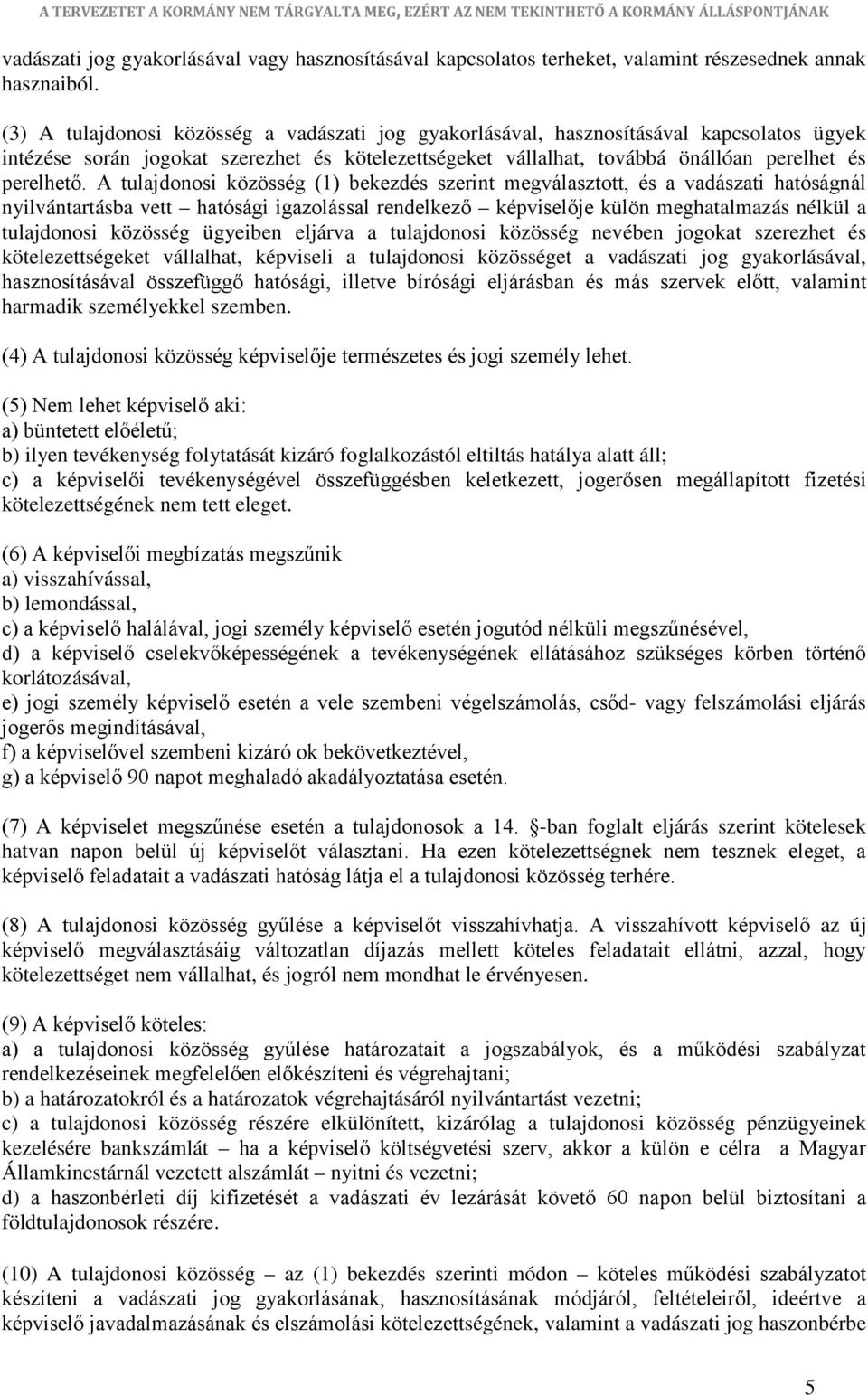 A TERVEZETET A KORMÁNY NEM TÁRGYALTA MEG, EZÉRT AZ NEM TEKINTHETŐ A KORMÁNY ÁLLÁSPONTJÁNAK

vadászati jog gyakorlásával vagy hasznosításával kapcsolatos terheket, valamint részesednek annak hasznaiból.

(3) A tulajdonosi közösség a vadászati jog gyakorlásával, hasznosításával kapcsolatos ügyek intézése során jogokat szerezhet és kötelezettségeket vállalhat, továbbá önállóan perelhet és perelhető. A tulajdonosi közösség (1) bekezdés szerint megválasztott, és a vadászati hatóságnál nyilvántartásba vett – hatósági igazolással rendelkező – képviselője külön meghatalmazás nélkül a tulajdonosi közösség ügyeiben eljárva a tulajdonosi közösség nevében jogokat szerezhet és kötelezettségeket vállalhat, képviseli a tulajdonosi közösséget a vadászati jog gyakorlásával, hasznosításával összefüggő hatósági, illetve bírósági eljárásban és más szervek előtt, valamint harmadik személyekkel szemben.

(4) A tulajdonosi közösség képviselője természetes és jogi személy lehet.

(5) Nem lehet képviselő aki:
a) büntetett előéletű;
b) ilyen tevékenység folytatását kizáró foglalkozástól eltiltás hatálya alatt áll;
c) a képviselői tevékenységével összefüggésben keletkezett, jogerősen megállapított fizetési kötelezettségének nem tett eleget.

(6) A képviselői megbízatás megszűnik
a) visszahívással,
b) lemondással,
c) a képviselő halálával, jogi személy képviselő esetén jogutód nélküli megszűnésével,
d) a képviselő cselekvőképességének a tevékenységének ellátásához szükséges körben történő korlátozásával,
e) jogi személy képviselő esetén a vele szembeni végelszámolás, csőd- vagy felszámolási eljárás jogerős megindításával,
f) a képviselővel szembeni kizáró ok bekövetkeztével,
g) a képviselő 90 napot meghaladó akadályoztatása esetén.

(7) A képviselet megszűnése esetén a tulajdonosok a 14. -ban foglalt eljárás szerint kötelesek hatvan napon belül új képviselőt választani. Ha ezen kötelezettségnek nem tesznek eleget, a képviselő feladatait a vadászati hatóság látja el a tulajdonosi közösség terhére.

(8) A tulajdonosi közösség gyűlése a képviselőt visszahívhatja. A visszahívott képviselő az új képviselő megválasztásáig változatlan díjazás mellett köteles feladatait ellátni, azzal, hogy kötelezettséget nem vállalhat, és jogról nem mondhat le érvényesen.

(9) A képviselő köteles:
a) a tulajdonosi közösség gyűlése határozatait a jogszabályok, és a működési szabályzat rendelkezéseinek megfelelően előkészíteni és végrehajtani;
b) a határozatokról és a határozatok végrehajtásáról nyilvántartást vezetni;
c) a tulajdonosi közösség részére elkülönített, kizárólag a tulajdonosi közösség pénzügyeinek kezelésére bankszámlát – ha a képviselő költségvetési szerv, akkor a külön e célra a Magyar Államkincstárnál vezetett alszámlát – nyitni és vezetni;
d) a haszonbérleti díj kifizetését a vadászati év lezárását követő 60 napon belül biztosítani a földtulajdonosok részére.

(10) A tulajdonosi közösség – az (1) bekezdés szerinti módon – köteles működési szabályzatot készíteni a vadászati jog gyakorlásának, hasznosításának módjáról, feltételeiről, ideértve a képviselő javadalmazásának és elszámolási kötelezettségének, valamint a vadászati jog haszonbérbe

5